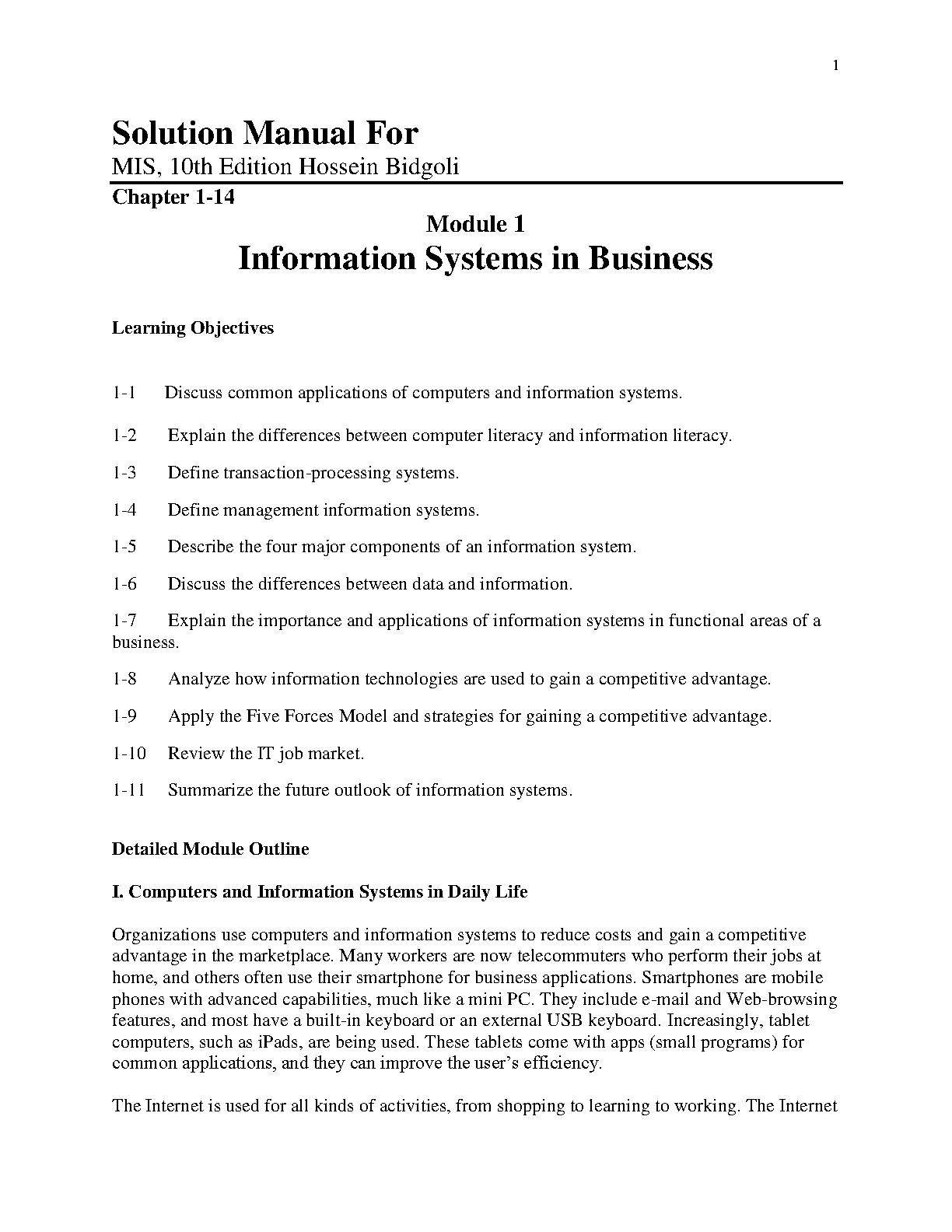 1

Solution Manual For
MIS, 10th Edition Hossein Bidgoli
Chapter 1-14

Module 1
Information Systems in Business

Learning Objectives

1-1 Discuss common applications of computers and information systems.

1-2 Explain the differences between computer literacy and information literacy.

1-3 Define transaction-processing systems.

1-4 Define management information systems.

1-5 Describe the four major components of an information system.

1-6 Discuss the differences between data and information.

1-7 Explain the importance and applications of information systems in functional areas of a business.

1-8 Analyze how information technologies are used to gain a competitive advantage.

1-9 Apply the Five Forces Model and strategies for gaining a competitive advantage.

1-10 Review the IT job market.

1-11 Summarize the future outlook of information systems.

Detailed Module Outline

I. Computers and Information Systems in Daily Life

Organizations use computers and information systems to reduce costs and gain a competitive advantage in the marketplace. Many workers are now telecommuters who perform their jobs at home, and others often use their smartphone for business applications. Smartphones are mobile phones with advanced capabilities, much like a mini PC. They include e-mail and Web-browsing features, and most have a built-in keyboard or an external USB keyboard. Increasingly, tablet computers, such as iPads, are being used. These tablets come with apps (small programs) for common applications, and they can improve the user's efficiency.

The Internet is used for all kinds of activities, from shopping to learning to working. The Internet